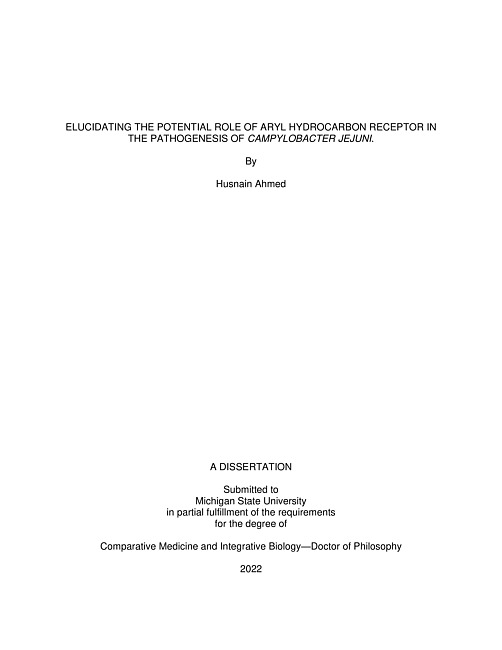 ELUCIDATING THE POTENTIAL ROLE OF ARYL HYDROCARBON RECEPTOR IN THE PATHOGENESIS OF CAMPYLOBACTER JEJUNI.

By

Husnain Ahmed

A DISSERTATION

Submitted to
Michigan State University
in partial fulfillment of the requirements
for the degree of

Comparative Medicine and Integrative Biology—Doctor of Philosophy

2022